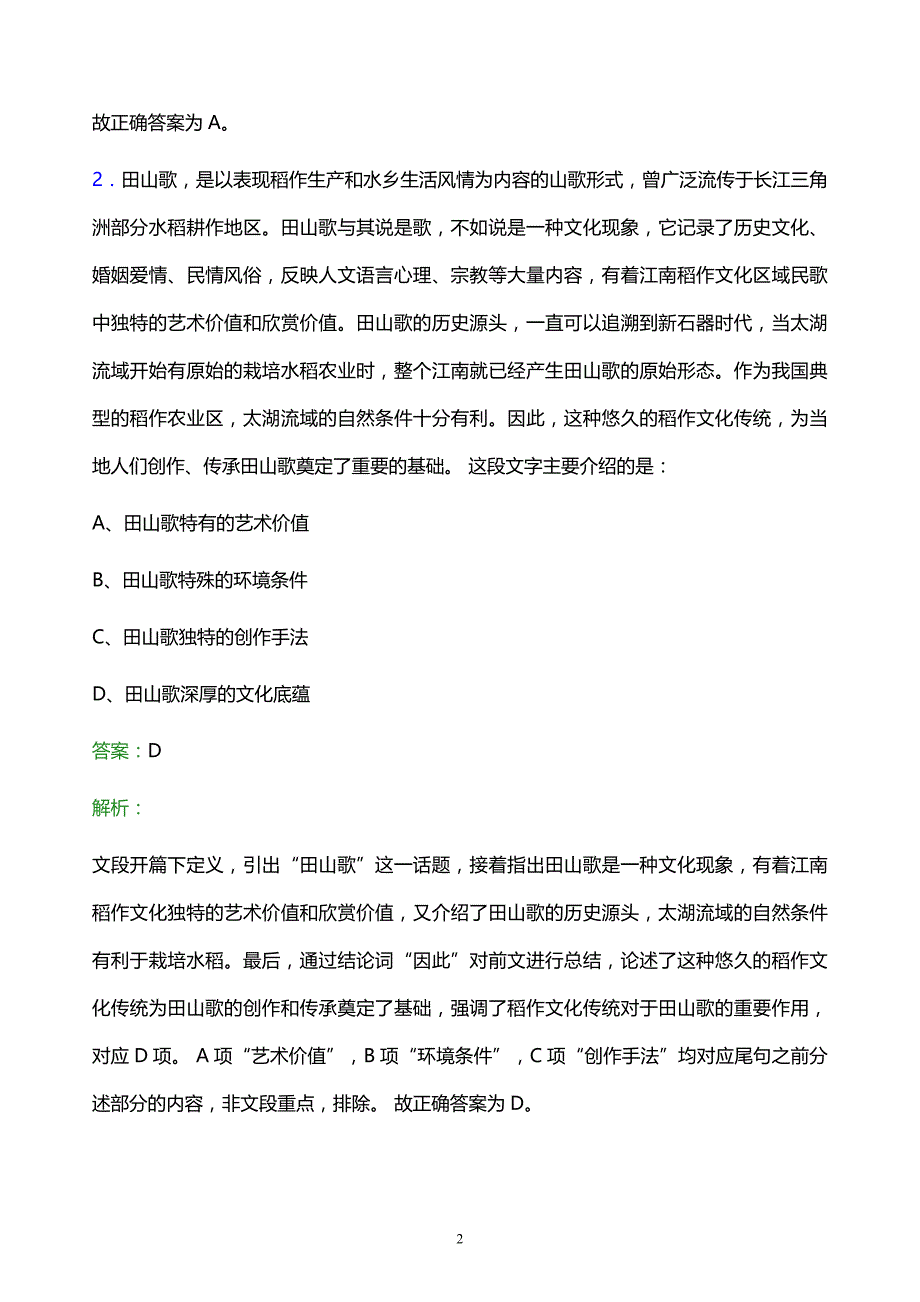 故正确答案为 A。

2．田山歌，是以表现稻作生产和水乡生活风情为内容的山歌形式，曾广泛流传于长江三角洲部分水稻耕作地区。田山歌与其说是歌，不如说是一种文化现象，它记录了历史文化、婚姻爱情、民情风俗，反映人文语言心理、宗教等大量内容，有着江南稻作文化区域民歌中独特的艺术价值和欣赏价值。田山歌的历史源头，一直可以追溯到新石器时代，当太湖流域开始有原始的栽培水稻农业时，整个江南就已经产生田山歌的原始形态。作为我国典型的稻作农业区，太湖流域的自然条件十分有利。因此，这种悠久的稻作文化传统，为当地人们创作、传承田山歌奠定了重要的基础。 这段文字主要介绍的是：

A、田山歌特有的艺术价值

B、田山歌特殊的环境条件

C、田山歌独特的创作手法

D、田山歌深厚的文化底蕴

答案：D

解析：

文段开篇下定义，引出“田山歌”这一话题，接着指出田山歌是一种文化现象，有着江南稻作文化独特的艺术价值和欣赏价值，又介绍了田山歌的历史源头，太湖流域的自然条件有利于栽培水稻。最后，通过结论词“因此”对前文进行总结，论述了这种悠久的稻作文化传统为田山歌的创作和传承奠定了基础，强调了稻作文化传统对于田山歌的重要作用，对应 D 项。 A 项“艺术价值”，B 项“环境条件”，C 项“创作手法”均对应尾句之前分述部分的内容，非文段重点，排除。 故正确答案为 D。

2